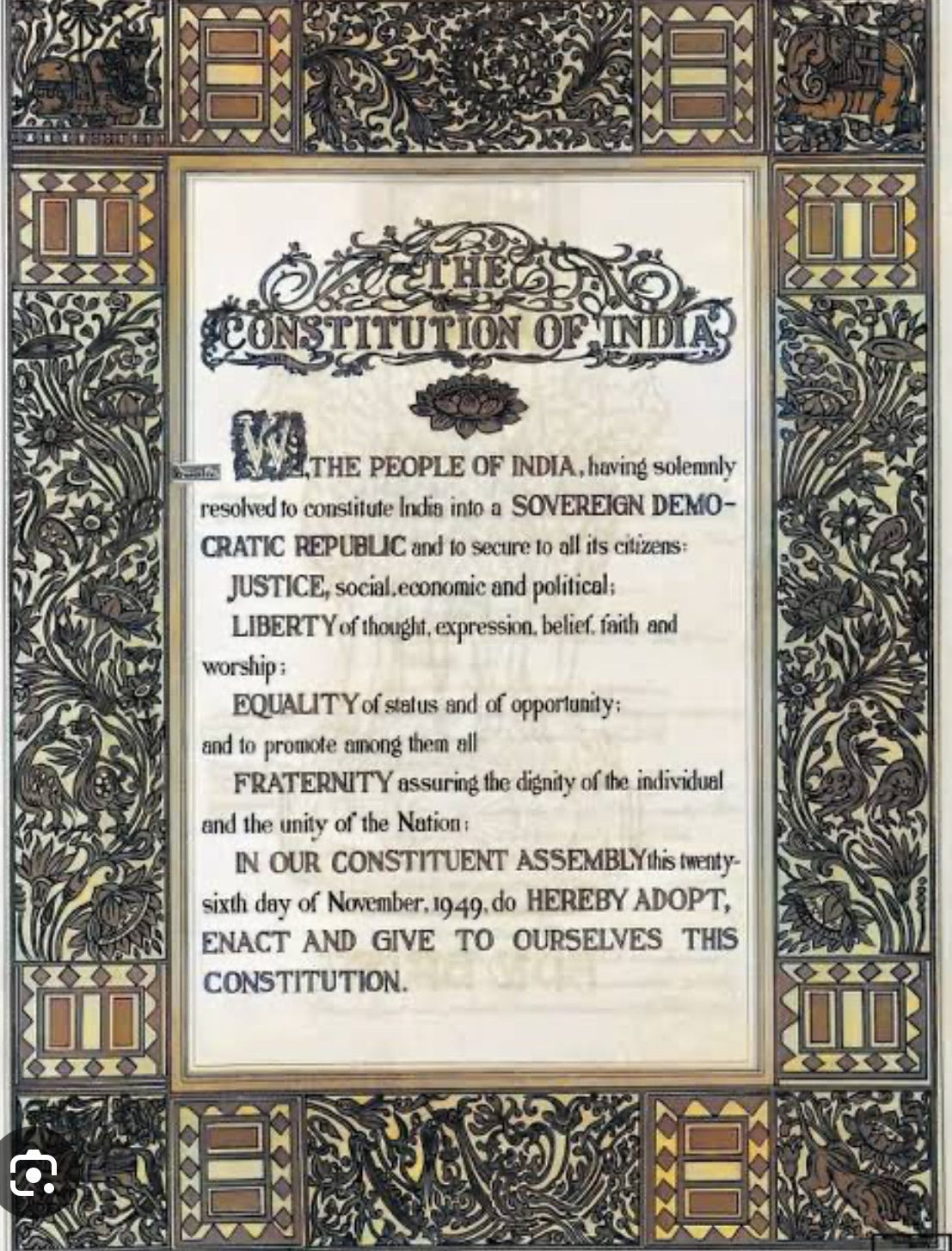 THE
CONSTITUTION OF INDIA

WE, THE PEOPLE OF INDIA, having solemnly resolved to constitute India into a SOVEREIGN DEMOCRATIC REPUBLIC and to secure to all its citizens:

JUSTICE, social, economic and political;

LIBERTY of thought, expression, belief, faith and worship;

EQUALITY of status and of opportunity;
and to promote among them all

FRATERNITY assuring the dignity of the individual and the unity of the Nation;

IN OUR CONSTITUENT ASSEMBLY this twenty-sixth day of November, 1949, do HEREBY ADOPT, ENACT AND GIVE TO OURSELVES THIS CONSTITUTION.